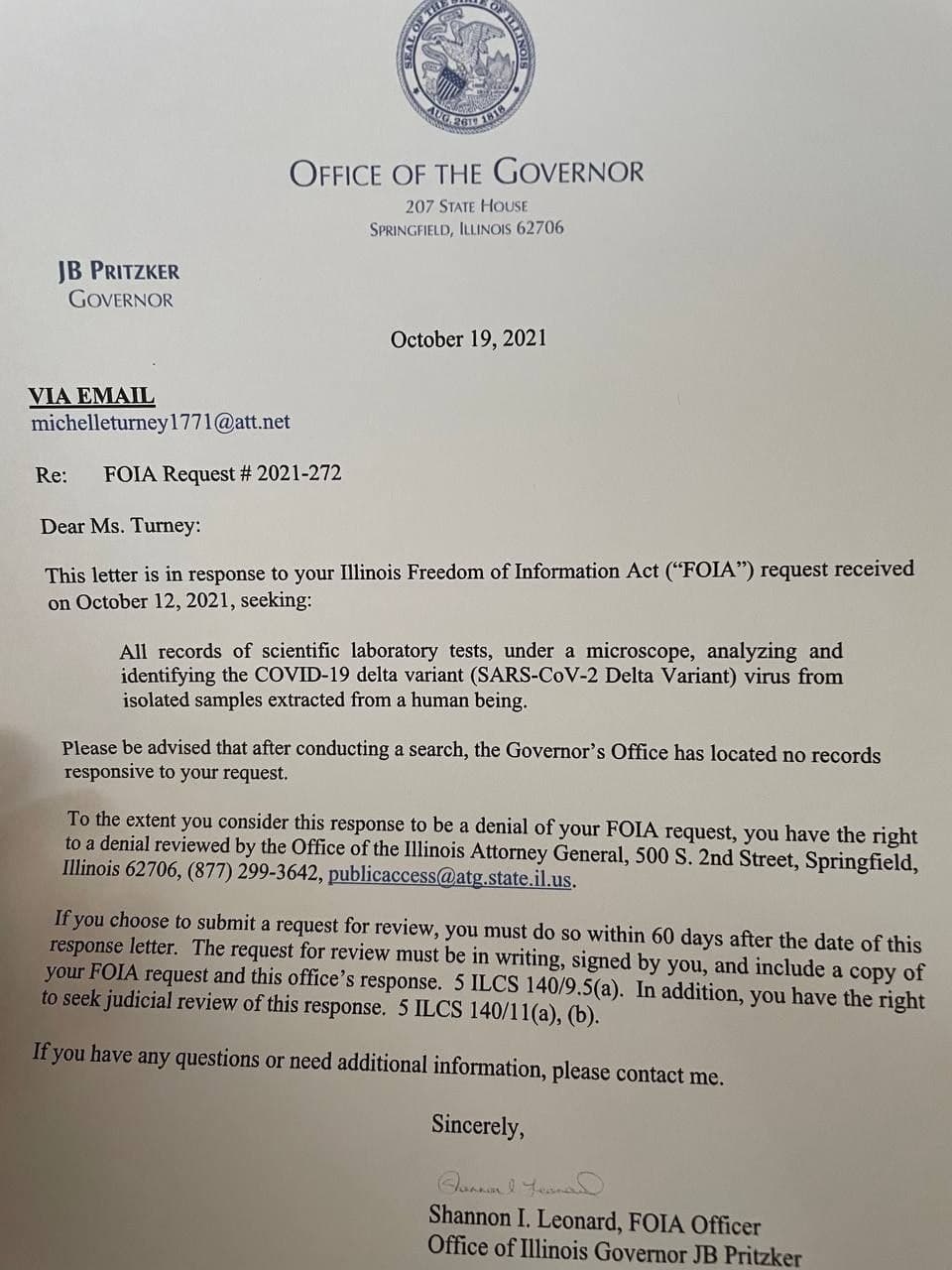 SEAL OF THE STATE OF ILLINOIS
AUG. 26TH 1818

OFFICE OF THE GOVERNOR
207 STATE HOUSE
SPRINGFIELD, ILLINOIS 62706

JB PRITZKER
GOVERNOR

October 19, 2021

VIA EMAIL
michelleturney1771@att.net

Re: FOIA Request # 2021-272

Dear Ms. Turney:

This letter is in response to your Illinois Freedom of Information Act ("FOIA") request received on October 12, 2021, seeking:

All records of scientific laboratory tests, under a microscope, analyzing and identifying the COVID-19 delta variant (SARS-CoV-2 Delta Variant) virus from isolated samples extracted from a human being.

Please be advised that after conducting a search, the Governor's Office has located no records responsive to your request.

To the extent you consider this response to be a denial of your FOIA request, you have the right to a denial reviewed by the Office of the Illinois Attorney General, 500 S. 2nd Street, Springfield, Illinois 62706, (877) 299-3642, publicaccess@atg.state.il.us.

If you choose to submit a request for review, you must do so within 60 days after the date of this response letter. The request for review must be in writing, signed by you, and include a copy of your FOIA request and this office's response. 5 ILCS 140/9.5(a). In addition, you have the right to seek judicial review of this response. 5 ILCS 140/11(a), (b).

If you have any questions or need additional information, please contact me.

Sincerely,

Shannon I. Leonard

Shannon I. Leonard, FOIA Officer
Office of Illinois Governor JB Pritzker